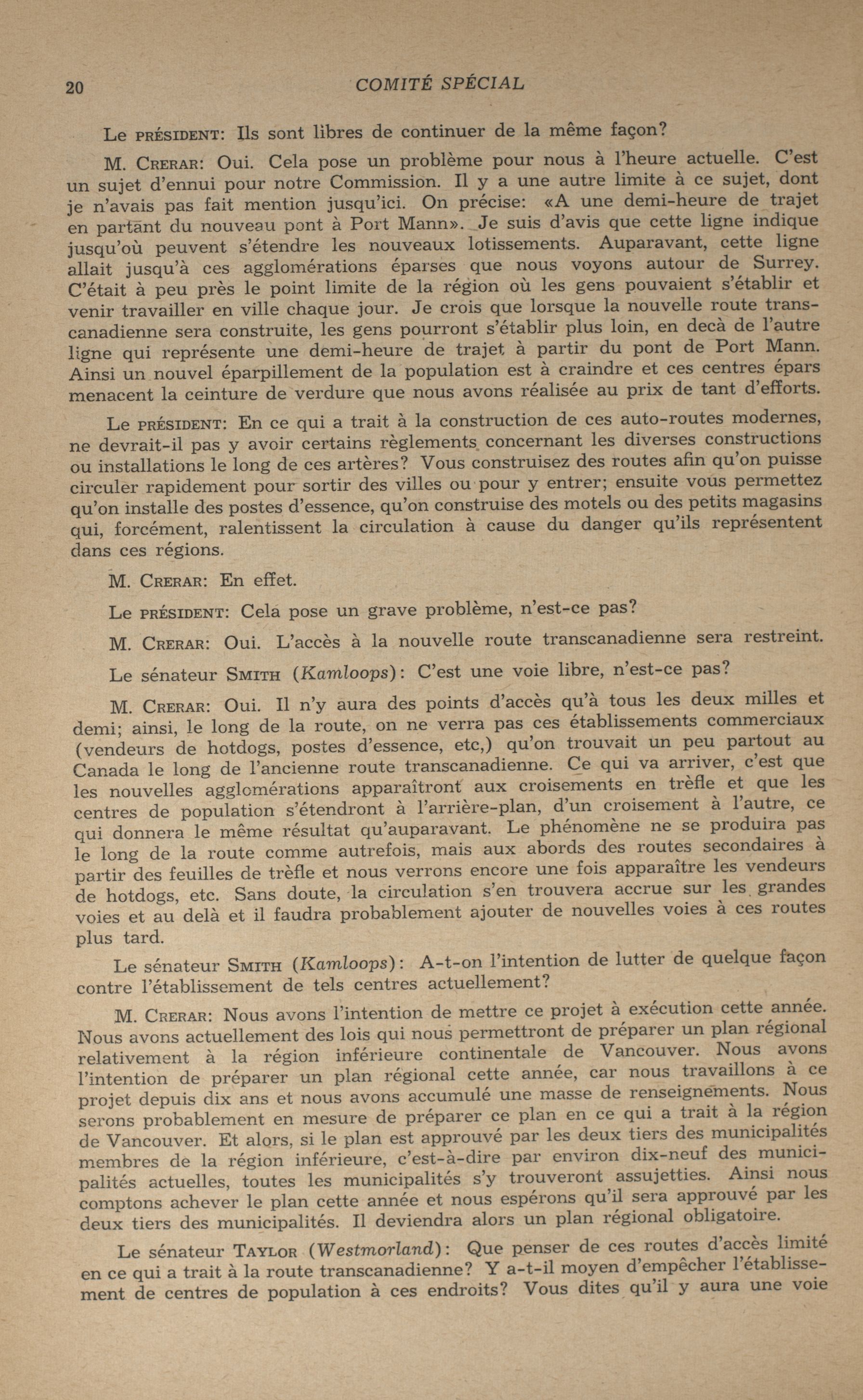 20 COMITÉ SPÉCIAL

Le PRÉSIDENT: Ils sont libres de continuer de la même façon?

M. CRERAR: Oui. Cela pose un problème pour nous à l'heure actuelle. C'est un sujet d'ennui pour notre Commission. Il y a une autre limite à ce sujet, dont je n'avais pas fait mention jusqu'ici. On précise: «A une demi-heure de trajet en partant du nouveau pont à Port Mann». Je suis d'avis que cette ligne indique jusqu'où peuvent s'étendre les nouveaux lotissements. Auparavant, cette ligne allait jusqu'à ces agglomérations éparses que nous voyons autour de Surrey. C'était à peu près le point limite de la région où les gens pouvaient s'établir et venir travailler en ville chaque jour. Je crois que lorsque la nouvelle route transcanadienne sera construite, les gens pourront s'établir plus loin, en decà de l'autre ligne qui représente une demi-heure de trajet à partir du pont de Port Mann. Ainsi un nouvel éparpillement de la population est à craindre et ces centres épars menacent la ceinture de verdure que nous avons réalisée au prix de tant d'efforts.

Le PRÉSIDENT: En ce qui a trait à la construction de ces auto-routes modernes, ne devrait-il pas y avoir certains règlements concernant les diverses constructions ou installations le long de ces artères? Vous construisez des routes afin qu'on puisse circuler rapidement pour sortir des villes ou pour y entrer; ensuite vous permettez qu'on installe des postes d'essence, qu'on construise des motels ou des petits magasins qui, forcément, ralentissent la circulation à cause du danger qu'ils représentent dans ces régions.

M. CRERAR: En effet.

Le PRÉSIDENT: Cela pose un grave problème, n'est-ce pas?

M. CRERAR: Oui. L'accès à la nouvelle route transcanadienne sera restreint.

Le sénateur SMITH (Kamloops): C'est une voie libre, n'est-ce pas?

M. CRERAR: Oui. Il n'y aura des points d'accès qu'à tous les deux milles et demi; ainsi, le long de la route, on ne verra pas ces établissements commerciaux (vendeurs de hotdogs, postes d'essence, etc,) qu'on trouvait un peu partout au Canada le long de l'ancienne route transcanadienne. Ce qui va arriver, c'est que les nouvelles agglomérations apparaîtront aux croisements en trèfle et que les centres de population s'étendront à l'arrière-plan, d'un croisement à l'autre, ce qui donnera le même résultat qu'auparavant. Le phénomène ne se produira pas le long de la route comme autrefois, mais aux abords des routes secondaires à partir des feuilles de trèfle et nous verrons encore une fois apparaître les vendeurs de hotdogs, etc. Sans doute, la circulation s'en trouvera accrue sur les grandes voies et au delà et il faudra probablement ajouter de nouvelles voies à ces routes plus tard.

Le sénateur SMITH (Kamloops): A-t-on l'intention de lutter de quelque façon contre l'établissement de tels centres actuellement?

M. CRERAR: Nous avons l'intention de mettre ce projet à exécution cette année. Nous avons actuellement des lois qui nous permettront de préparer un plan régional relativement à la région inférieure continentale de Vancouver. Nous avons l'intention de préparer un plan régional cette année, car nous travaillons à ce projet depuis dix ans et nous avons accumulé une masse de renseignements. Nous serons probablement en mesure de préparer ce plan en ce qui a trait à la région de Vancouver. Et alors, si le plan est approuvé par les deux tiers des municipalités membres de la région inférieure, c'est-à-dire par environ dix-neuf des municipalités actuelles, toutes les municipalités s'y trouveront assujetties. Ainsi nous comptons achever le plan cette année et nous espérons qu'il sera approuvé par les deux tiers des municipalités. Il deviendra alors un plan régional obligatoire.

Le sénateur TAYLOR (Westmorland): Que penser de ces routes d'accès limité en ce qui a trait à la route transcanadienne? Y a-t-il moyen d'empêcher l'établissement de centres de population à ces endroits? Vous dites qu'il y aura une voie